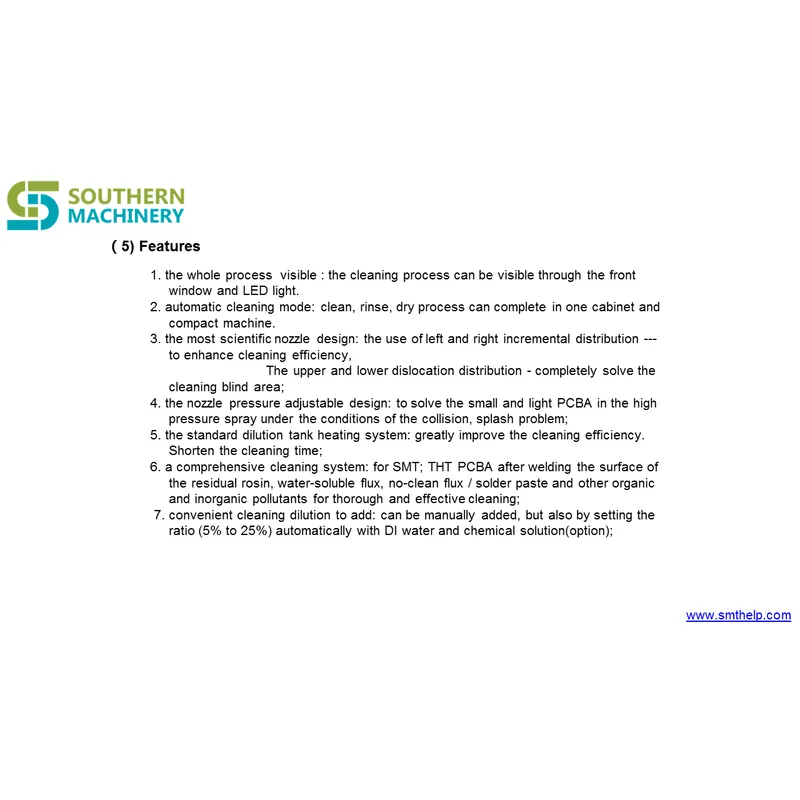 SOUTHERN
MACHINERY

( 5) Features

1. the whole process visible : the cleaning process can be visible through the front window and LED light.
2. automatic cleaning mode: clean, rinse, dry process can complete in one cabinet and compact machine.
3. the most scientific nozzle design: the use of left and right incremental distribution --- to enhance cleaning efficiency,
The upper and lower dislocation distribution - completely solve the cleaning blind area;
4. the nozzle pressure adjustable design: to solve the small and light PCBA in the high pressure spray under the conditions of the collision, splash problem;
5. the standard dilution tank heating system: greatly improve the cleaning efficiency. Shorten the cleaning time;
6. a comprehensive cleaning system: for SMT; THT PCBA after welding the surface of the residual rosin, water-soluble flux, no-clean flux / solder paste and other organic and inorganic pollutants for thorough and effective cleaning;
7. convenient cleaning dilution to add: can be manually added, but also by setting the ratio (5% to 25%) automatically with DI water and chemical solution(option);

www.smthelp.com